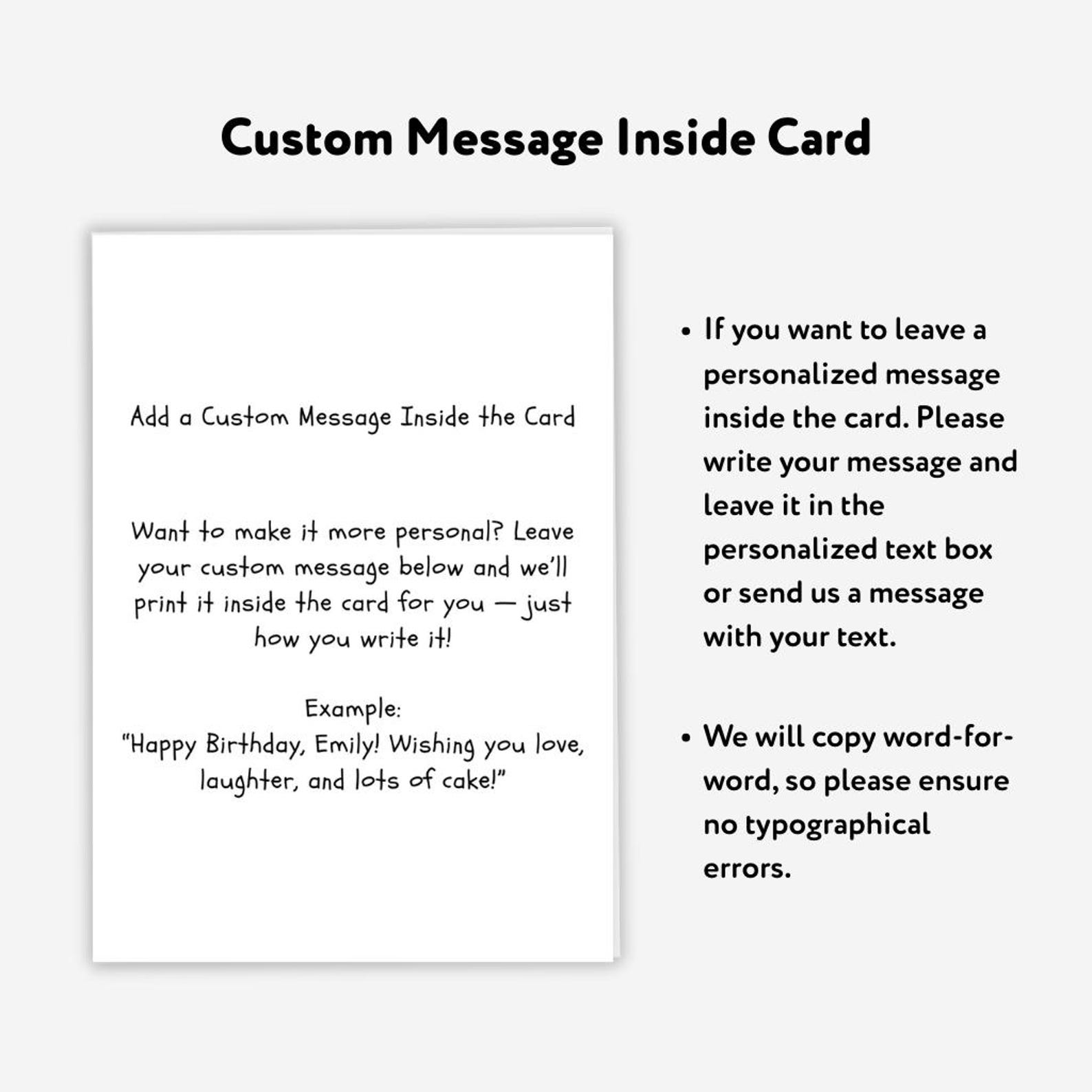 Custom Message Inside Card

Add a Custom Message Inside the Card

Want to make it more personal? Leave your custom message below and we'll print it inside the card for you — just how you write it!

Example:
"Happy Birthday, Emily! Wishing you love, laughter, and lots of cake!"

• If you want to leave a personalized message inside the card. Please write your message and leave it in the personalized text box or send us a message with your text.

• We will copy word-for-word, so please ensure no typographical errors.